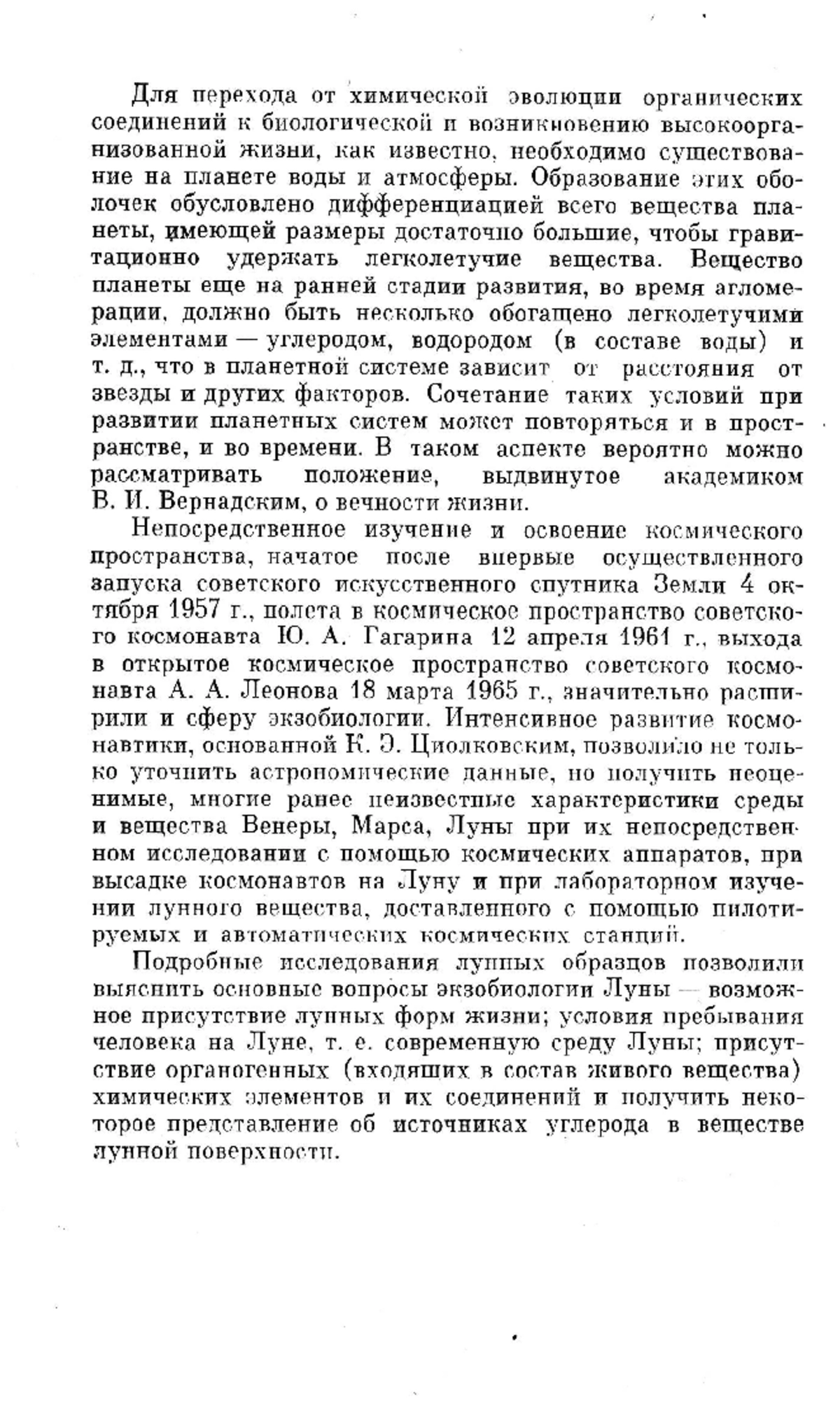 Для перехода от химической эволюции органических соединений к биологической и возникновению высокоорганизованной жизни, как известно, необходимо существование на планете воды и атмосферы. Образование этих оболочек обусловлено дифференциацией всего вещества планеты, имеющей размеры достаточно большие, чтобы гравитационно удержать легколетучие вещества. Вещество планеты еще на ранней стадии развития, во время агломерации, должно быть несколько обогащено легколетучими элементами — углеродом, водородом (в составе воды) и т. д., что в планетной системе зависит от расстояния от звезды и других факторов. Сочетание таких условий при развитии планетных систем может повторяться и в пространстве, и во времени. В таком аспекте вероятно можно рассматривать положение, выдвинутое академиком В. И. Вернадским, о вечности жизни.

Непосредственное изучение и освоение космического пространства, начатое после впервые осуществленного запуска советского искусственного спутника Земли 4 октября 1957 г., полета в космическое пространство советского космонавта Ю. А. Гагарина 12 апреля 1961 г., выхода в открытое космическое пространство советского космонавта А. А. Леонова 18 марта 1965 г., значительно расширили и сферу экзобиологии. Интенсивное развитие космонавтики, основанной К. Э. Циолковским, позволило не только уточнить астрономические данные, но получить неоценимые, многие ранее неизвестные характеристики среды и вещества Венеры, Марса, Луны при их непосредственном исследовании с помощью космических аппаратов, при высадке космонавтов на Луну и при лабораторном изучении лунного вещества, доставленного с помощью пилотируемых и автоматических космических станций.

Подробные исследования лунных образцов позволили выяснить основные вопросы экзобиологии Луны — возможное присутствие лунных форм жизни; условия пребывания человека на Луне, т. е. современную среду Луны; присутствие органогенных (входящих в состав живого вещества) химических элементов и их соединений и получить некоторое представление об источниках углерода в веществе лунной поверхности.